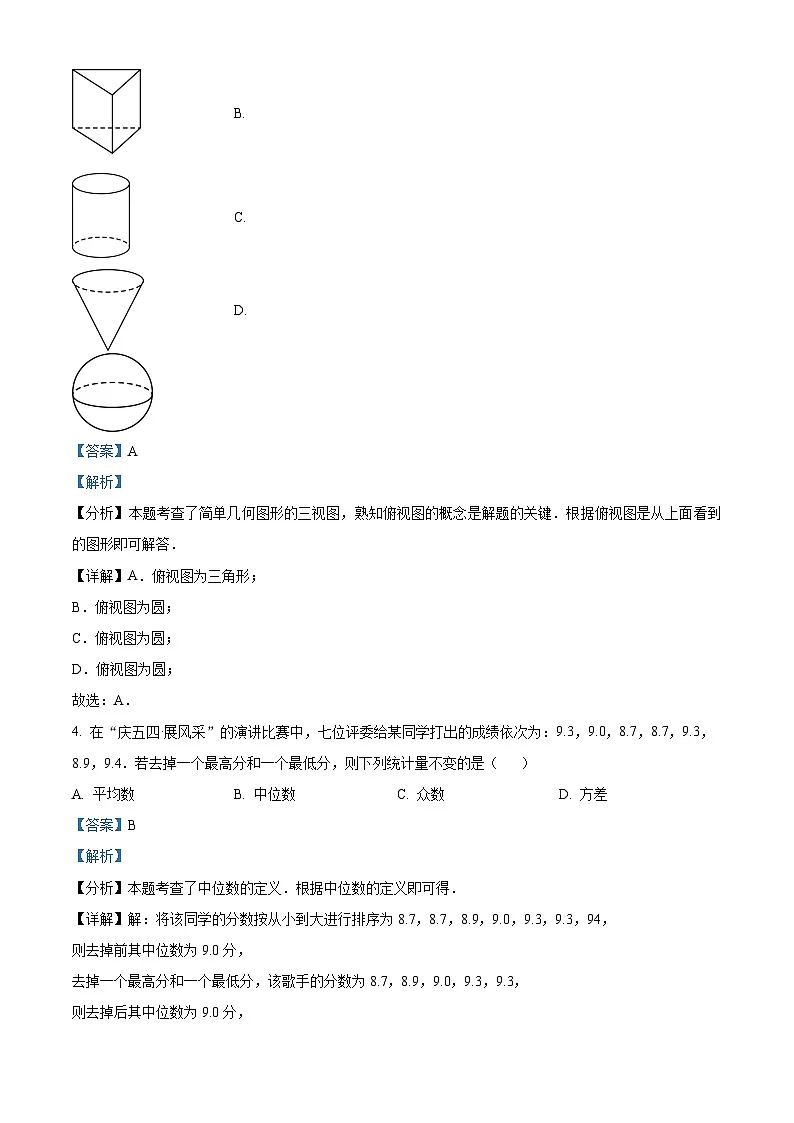 B.

C.

D.

【答案】A

【解析】

【分析】本题考查了简单几何图形的三视图，熟知俯视图的概念是解题的关键．根据俯视图是从上面看到的图形即可解答．

【详解】A．俯视图为三角形；

B．俯视图为圆；

C．俯视图为圆；

D．俯视图为圆；

故选：A．

4. 在“庆五四·展风采”的演讲比赛中，七位评委给某同学打出的成绩依次为：9.3，9.0，8.7，8.7，9.3，8.9，9.4．若去掉一个最高分和一个最低分，则下列统计量不变的是（　　）

A. 平均数　　B. 中位数　　C. 众数　　D. 方差

【答案】B

【解析】

【分析】本题考查了中位数的定义．根据中位数的定义即可得．

【详解】解：将该同学的分数按从小到大进行排序为 8.7，8.7，8.9，9.0，9.3，9.3，94，

则去掉前其中位数为 9.0 分，

去掉一个最高分和一个最低分，该歌手的分数为 8.7，8.9，9.0，9.3，9.3，

则去掉后其中位数为 9.0 分，